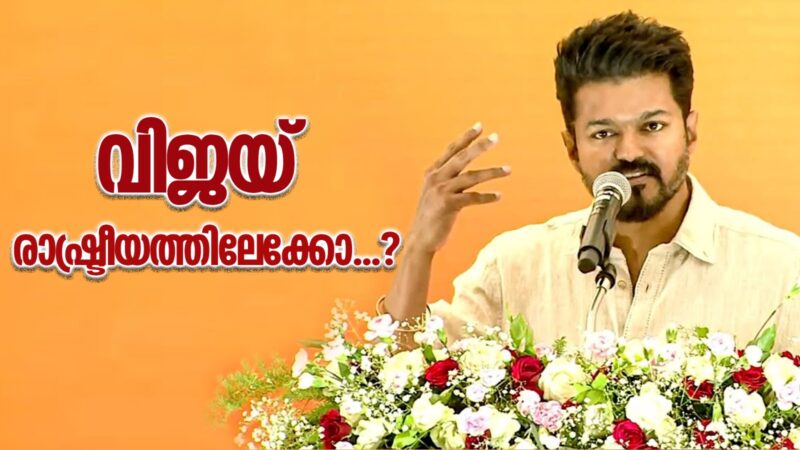 വിജയ്

രാഷ്ട്രീയത്തിലേക്കോ...?